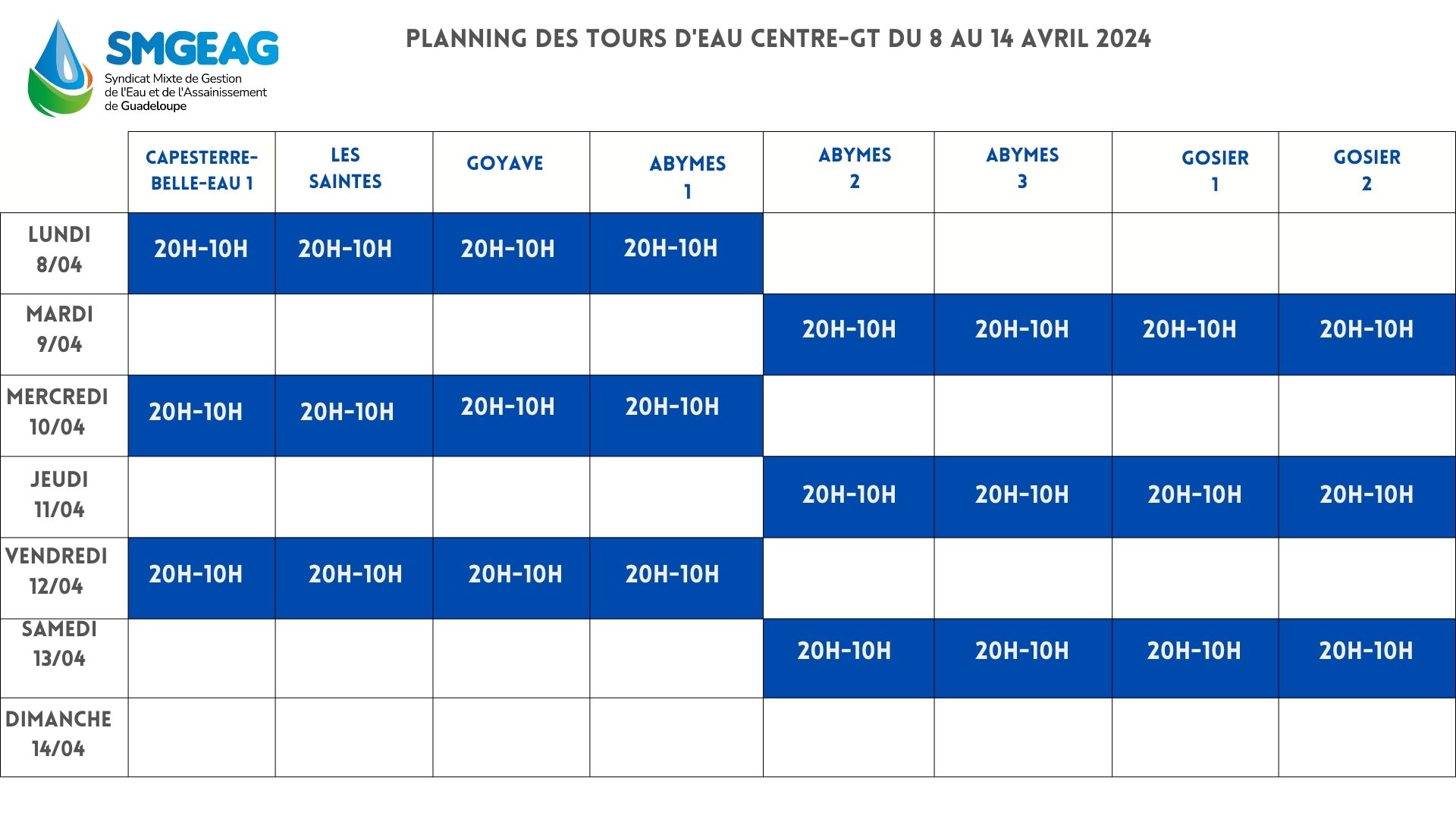 SMGEAG
Syndicat Mixte de Gestion de l'Eau et de l'Assainissement de Guadeloupe

PLANNING DES TOURS D'EAU CENTRE-GT DU 8 AU 14 AVRIL 2024

| | CAPESTERRE-BELLE-EAU 1 | LES SAINTES | GOYAVE | ABYMES 1 | ABYMES 2 | ABYMES 3 | GOSIER 1 | GOSIER 2 |
|---|---|---|---|---|---|---|---|---|
| LUNDI 8/04 | 20H-10H | 20H-10H | 20H-10H | 20H-10H | | | | |
| MARDI 9/04 | | | | | 20H-10H | 20H-10H | 20H-10H | 20H-10H |
| MERCREDI 10/04 | 20H-10H | 20H-10H | 20H-10H | 20H-10H | | | | |
| JEUDI 11/04 | | | | | 20H-10H | 20H-10H | 20H-10H | 20H-10H |
| VENDREDI 12/04 | 20H-10H | 20H-10H | 20H-10H | 20H-10H | | | | |
| SAMEDI 13/04 | | | | | 20H-10H | 20H-10H | 20H-10H | 20H-10H |
| DIMANCHE 14/04 | | | | | | | | |